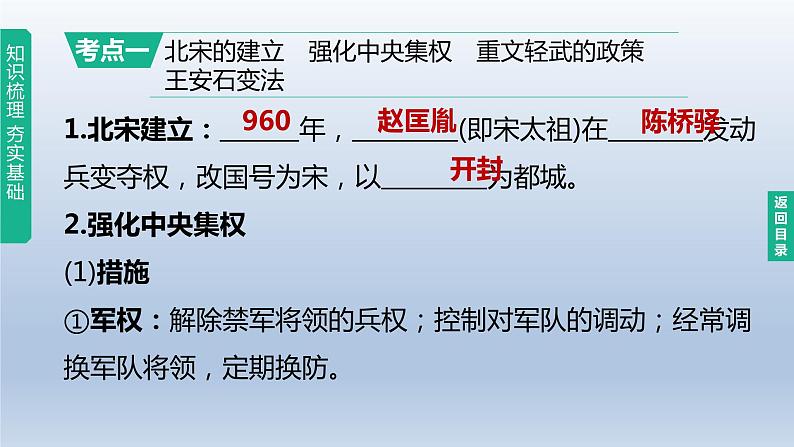 知识梳理 夯实基础

考点一 北宋的建立 强化中央集权 重文轻武的政策 王安石变法

1.北宋建立：960年，赵匡胤(即宋太祖)在陈桥驿发动兵变夺权，改国号为宋，以开封为都城。

2.强化中央集权

(1)措施

①军权：解除禁军将领的兵权；控制对军队的调动；经常调换军队将领，定期换防。

返回目录